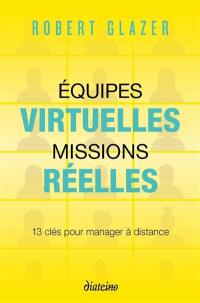 ROBERT GLAZER

ÉQUIPES
VIRTUELLES
MISSIONS
RÉELLES

13 clés pour manager à distance

diateino